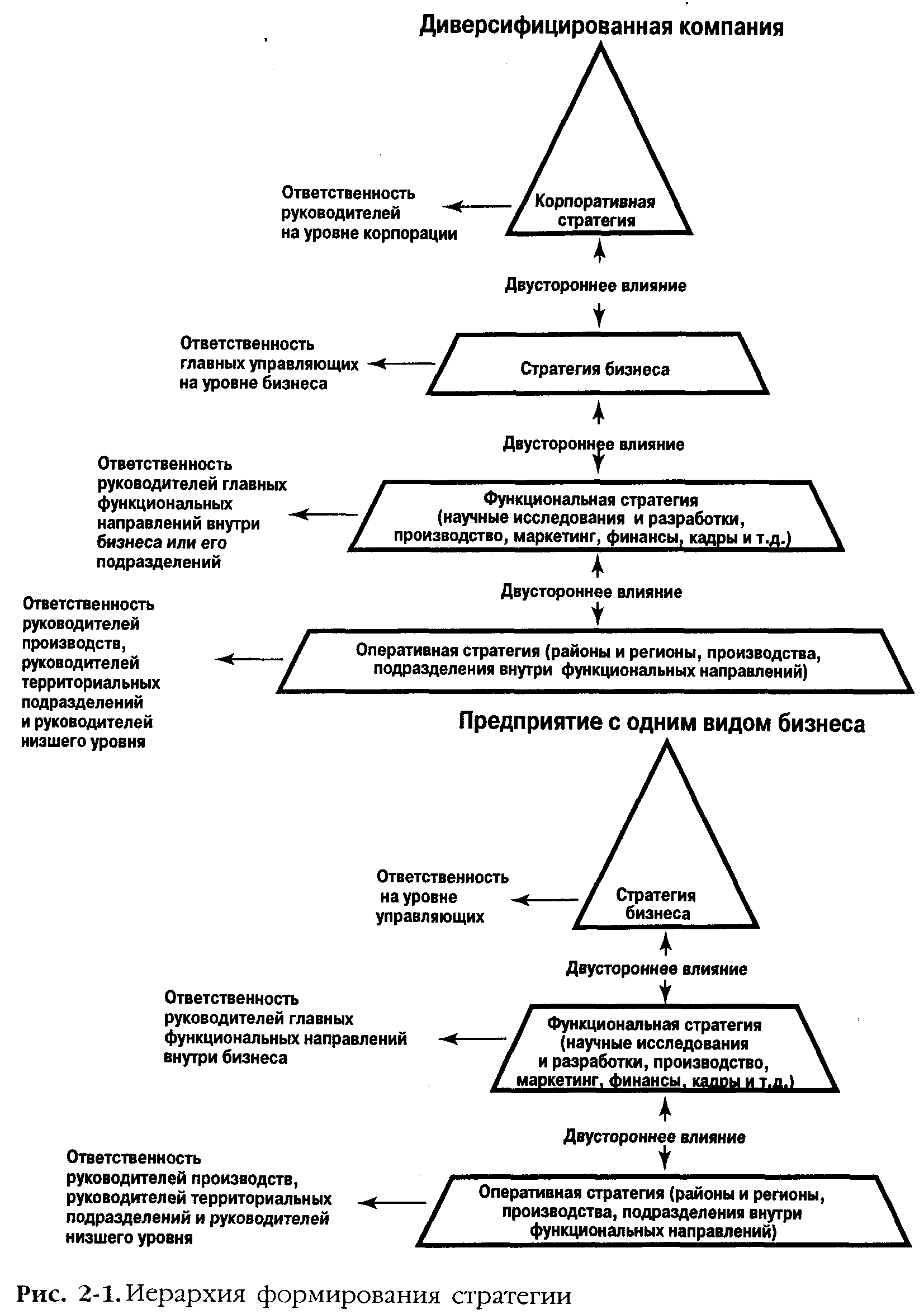 Диверсифицированная компания

Ответственность руководителей на уровне корпорации

Корпоративная стратегия

Двустороннее влияние

Ответственность главных управляющих на уровне бизнеса

Стратегия бизнеса

Двустороннее влияние

Ответственность руководителей главных функциональных направлений внутри бизнеса или его подразделений

Функциональная стратегия (научные исследования и разработки, производство, маркетинг, финансы, кадры и т.д.)

Двустороннее влияние

Ответственность руководителей производств, руководителей территориальных подразделений и руководителей низшего уровня

Оперативная стратегия (районы и регионы, производства, подразделения внутри функциональных направлений)

Предприятие с одним видом бизнеса

Ответственность на уровне управляющих

Стратегия бизнеса

Двустороннее влияние

Ответственность руководителей главных функциональных направлений внутри бизнеса

Функциональная стратегия (научные исследования и разработки, производство, маркетинг, финансы, кадры и т.д.)

Двустороннее влияние

Ответственность руководителей производств, руководителей территориальных подразделений и руководителей низшего уровня

Оперативная стратегия (районы и регионы, производства, подразделения внутри функциональных направлений)

Рис. 2-1. Иерархия формирования стратегии